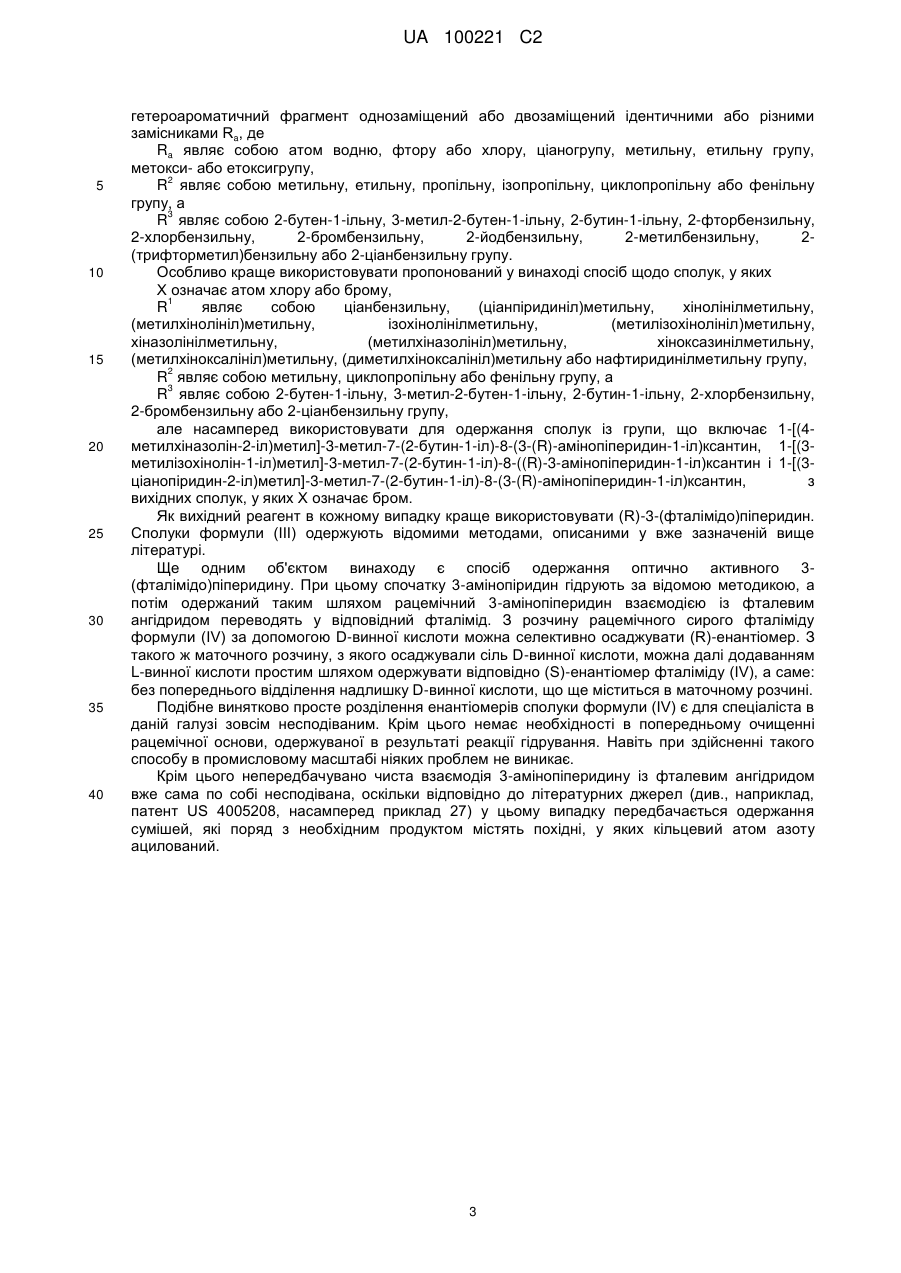 UA 100221 C2

гетероароматичний фрагмент однозаміщений або двозаміщений ідентичними або різними замісниками $R_a$, де

$R_a$ являє собою атом водню, фтору або хлору, ціаногрупу, метильну, етильну групу, метокси- або етоксигрупу,

5 $R^2$ являє собою метильну, етильну, пропільну, ізопропільну, циклопропільну або фенільну групу, а

$R^3$ являє собою 2-бутен-1-ільну, 3-метил-2-бутен-1-ільну, 2-бутин-1-ільну, 2-фторбензильну, 2-хлорбензильну, 2-бромбензильну, 2-йодбензильну, 2-метилбензильну, 2-(трифторметил)бензильну або 2-ціанбензильну групу.

10 Особливо краще використовувати пропонований у винаході спосіб щодо сполук, у яких

X означає атом хлору або брому,

$R^1$ являє собою ціанбензильну, (ціанпіридиніл)метильну, хінолінілметильну, (метилхінолініл)метильну, ізохінолінілметильну, (метилізохінолініл)метильну, хіназолінілметильну, (метилхіназолініл)метильну, хіноксазинілметильну,

15 (метилхіноксалініл)метильну, (диметилхіноксалініл)метильну або нафтиридинілметильну групу,

$R^2$ являє собою метильну, циклопропільну або фенільну групу, а

$R^3$ являє собою 2-бутен-1-ільну, 3-метил-2-бутен-1-ільну, 2-бутин-1-ільну, 2-хлорбензильну, 2-бромбензильну або 2-ціанбензильну групу,

але насамперед використовувати для одержання сполук із групи, що включає 1-[(4-

20 метилхіназолін-2-іл)метил]-3-метил-7-(2-бутин-1-іл)-8-(3-(R)-амінопіперидин-1-іл)ксантин, 1-[(3-метилізохінолін-1-іл)метил]-3-метил-7-(2-бутин-1-іл)-8-((R)-3-амінопіперидин-1-іл)ксантин і 1-[(3-ціанопіридин-2-іл)метил]-3-метил-7-(2-бутин-1-іл)-8-(3-(R)-амінопіперидин-1-іл)ксантин, з вихідних сполук, у яких X означає бром.

Як вихідний реагент в кожному випадку краще використовувати (R)-3-(фталімідо)піперидин.

25 Сполуки формули (III) одержують відомими методами, описаними у вже зазначеній вище літературі.

Ще одним об'єктом винаходу є спосіб одержання оптично активного 3-(фталімідо)піперидину. При цьому спочатку 3-амінопіридин гідрують за відомою методикою, а потім одержаний таким шляхом рацемічний 3-амінопіперидин взаємодією із фталевим

30 ангідридом переводять у відповідний фталімід. З розчину рацемічного сирого фталіміду формули (IV) за допомогою D-винної кислоти можна селективно осаджувати (R)-енантіомер. З такого ж маточного розчину, з якого осаджували сіль D-винної кислоти, можна далі додаванням L-винної кислоти простим шляхом одержувати відповідно (S)-енантіомер фталіміду (IV), а саме: без попереднього відділення надлишку D-винної кислоти, що ще міститься в маточному розчині.

35 Подібне винятково просте розділення енантіомерів сполуки формули (IV) є для спеціаліста в даній галузі зовсім несподіваним. Крім цього немає необхідності в попередньому очищенні рацемічної основи, одержуваної в результаті реакції гідрування. Навіть при здійсненні такого способу в промисловому масштабі ніяких проблем не виникає.

Крім цього непередбачувано чиста взаємодія 3-амінопіперидину із фталевим ангідридом

40 вже сама по собі несподівана, оскільки відповідно до літературних джерел (див., наприклад, патент US 4005208, насамперед приклад 27) у цьому випадку передбачається одержання сумішей, які поряд з необхідним продуктом містять похідні, у яких кільцевий атом азоту ацилований.

3